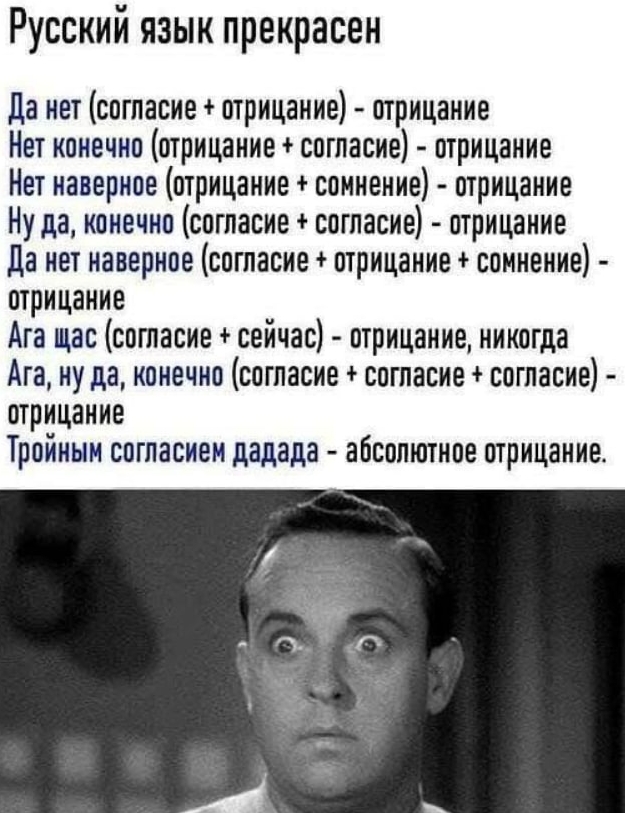 Русский язык прекрасен

Да нет (согласие + отрицание) - отрицание
Нет конечно (отрицание + согласие) - отрицание
Нет наверное (отрицание + сомнение) - отрицание
Ну да, конечно (согласие + согласие) - отрицание
Да нет наверное (согласие + отрицание + сомнение) - отрицание
Ага щас (согласие + сейчас) - отрицание, никогда
Ага, ну да, конечно (согласие + согласие + согласие) - отрицание
Тройным согласием дадада - абсолютное отрицание.